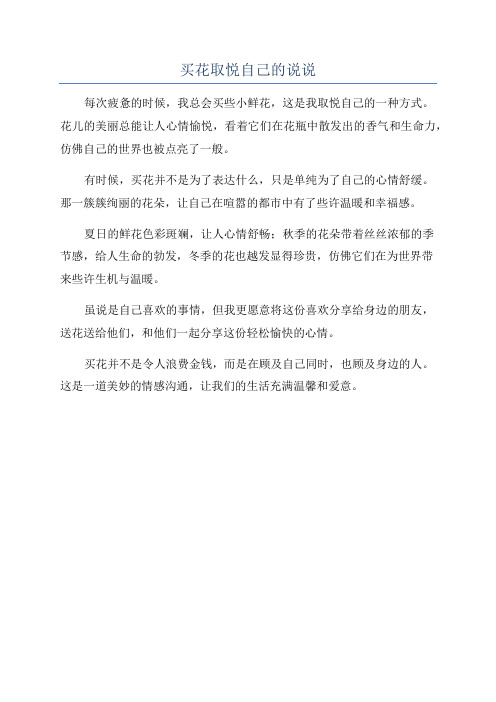 买花取悦自己的说说

每次疲惫的时候，我总会买些小鲜花，这是我取悦自己的一种方式。花儿的美丽总能让人心情愉悦，看着它们在花瓶中散发出的香气和生命力，仿佛自己的世界也被点亮了一般。

有时候，买花并不是为了表达什么，只是单纯为了自己的心情舒缓。那一簇簇绚丽的花朵，让自己在喧嚣的都市中有了些许温暖和幸福感。

夏日的鲜花色彩斑斓，让人心情舒畅；秋季的花朵带着丝丝浓郁的季节感，给人生命的勃发，冬季的花也越发显得珍贵，仿佛它们在为世界带来些许生机与温暖。

虽说是自己喜欢的事情，但我更愿意将这份喜欢分享给身边的朋友，送花送给他们，和他们一起分享这份轻松愉快的心情。

买花并不是令人浪费金钱，而是在顾及自己同时，也顾及身边的人。这是一道美妙的情感沟通，让我们的生活充满温馨和爱意。